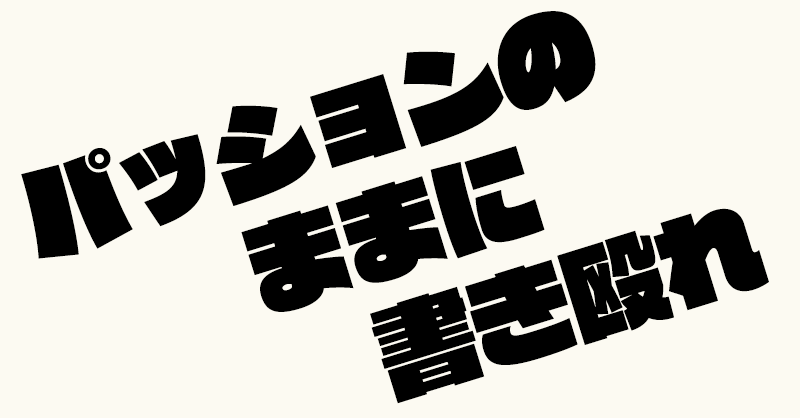 パッションの
ままに
書き殴れ